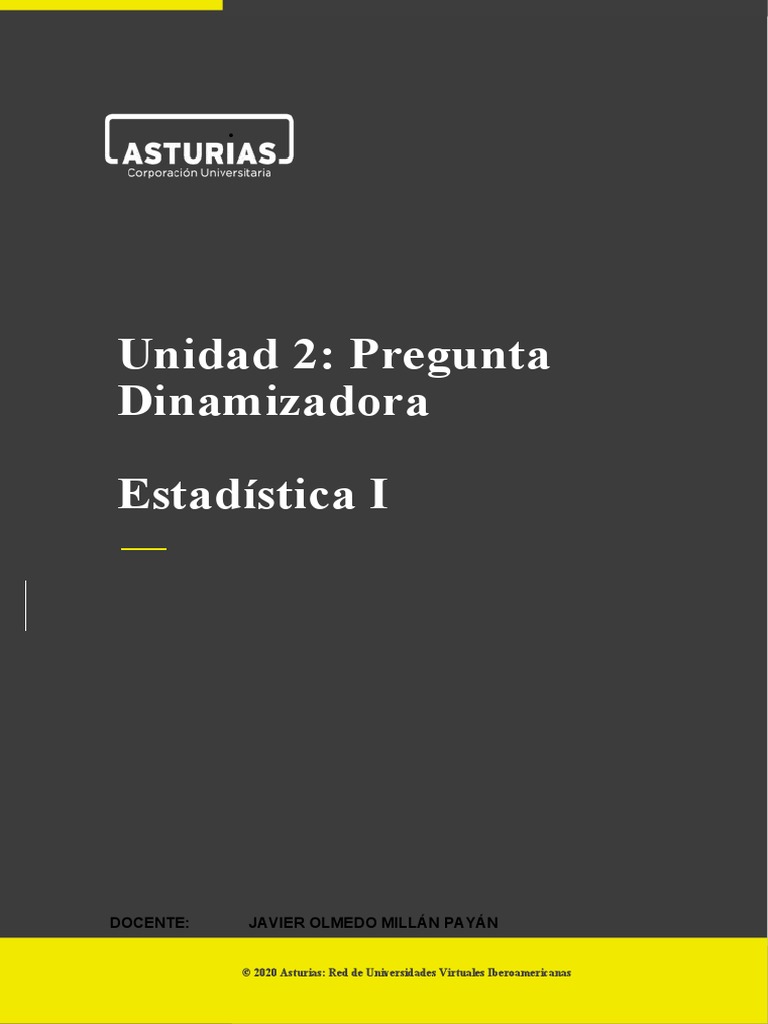 ASTURIAS
Corporación Universitaria

Unidad 2: Pregunta Dinamizadora

Estadística I

DOCENTE: JAVIER OLMEDO MILLÁN PAYÁN

© 2020 Asturias: Red de Universidades Virtuales Iberoamericanas